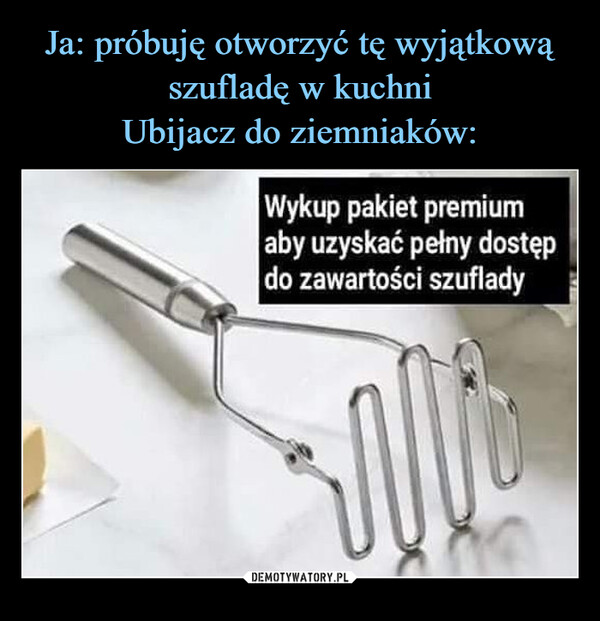 Ja: próbuję otworzyć tę wyjątkową szufladę w kuchni
Ubijacz do ziemniaków:

Wykup pakiet premium aby uzyskać pełny dostęp do zawartości szuflady

DEMOTYWATORY.PL